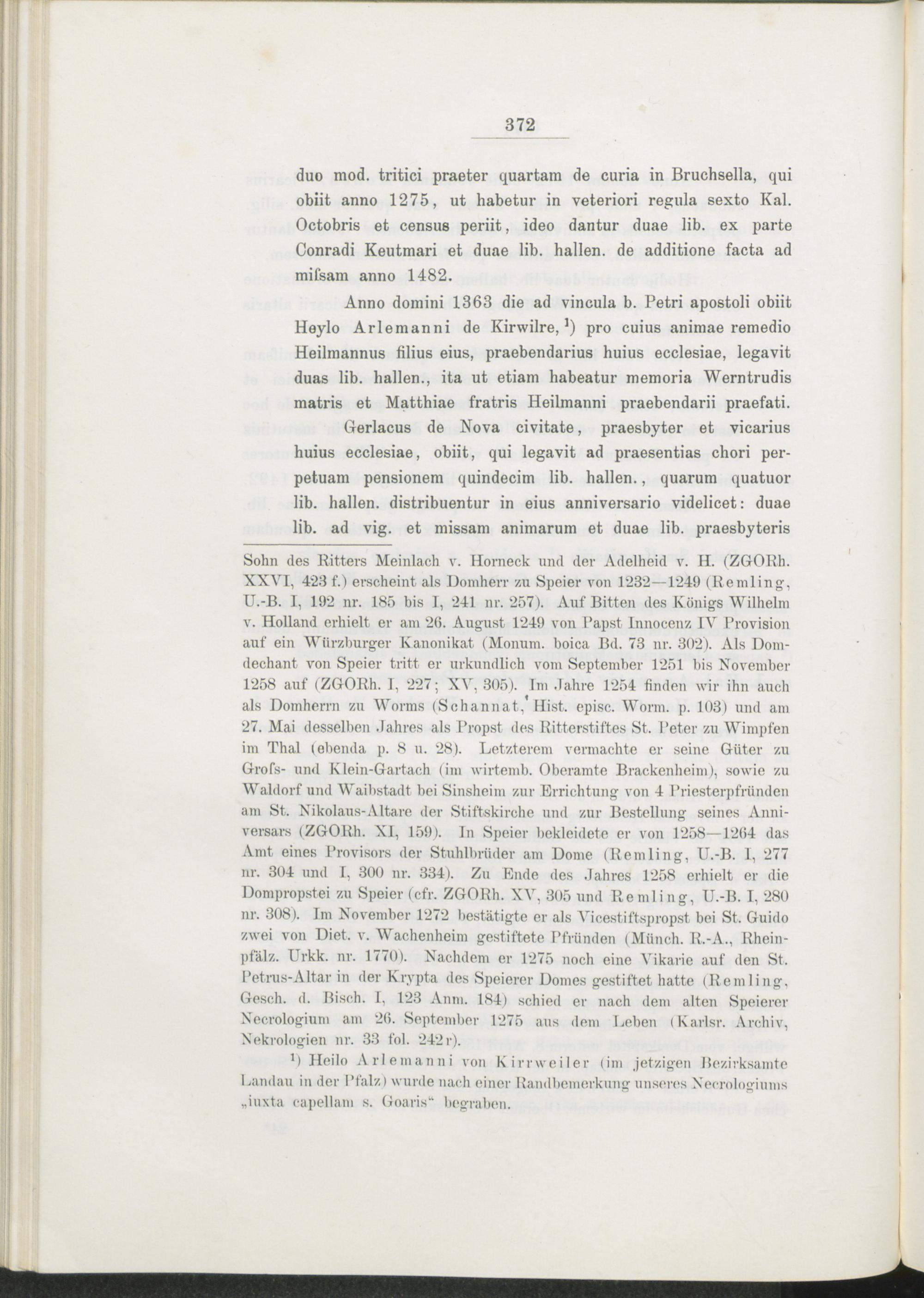 372

duo mod. tritici praeter quartam de curia in Bruchsella, qui obiit anno 1275, ut habetur in veteriori regula sexto Kal. Octobris et census periit, ideo dantur duae lib. ex parte Conradi Keutmari et duae lib. hallen. de additione facta ad misſam anno 1482.

Anno domini 1363 die ad vincula b. Petri apostoli obiit Heylo Arlemanni de Kirwilre, $^1$) pro cuius animae remedio Heilmannus filius eius, praebendarius huius ecclesiae, legavit duas lib. hallen., ita ut etiam habeatur memoria Werntrudis matris et Matthiae fratris Heilmanni praebendarii praefati.

Gerlacus de Nova civitate, praesbyter et vicarius huius ecclesiae, obiit, qui legavit ad praesentias chori perpetuam pensionem quindecim lib. hallen., quarum quatuor lib. hallen. distribuentur in eius anniversario videlicet: duae lib. ad vig. et missam animarum et duae lib. praesbyteris

Sohn des Ritters Meinlach v. Horneck und der Adelheid v. H. (ZGORh. XXVI, 423 f.) erscheint als Domherr zu Speier von 1232—1249 (Remling, U.-B. I, 192 nr. 185 bis I, 241 nr. 257). Auf Bitten des Königs Wilhelm v. Holland erhielt er am 26. August 1249 von Papst Innocenz IV Provision auf ein Würzburger Kanonikat (Monum. boica Bd. 73 nr. 302). Als Domdechant von Speier tritt er urkundlich vom September 1251 bis November 1258 auf (ZGORh. I, 227; XV, 305). Im Jahre 1254 finden wir ihn auch als Domherrn zu Worms (Schannat, Hist. episc. Worm. p. 103) und am 27. Mai desselben Jahres als Propst des Ritterstiftes St. Peter zu Wimpfen im Thal (ebenda p. 8 u. 28). Letzterem vermachte er seine Güter zu Groſs- und Klein-Gartach (im wirtemb. Oberamte Brackenheim), sowie zu Waldorf und Waibstadt bei Sinsheim zur Errichtung von 4 Priesterpfründen am St. Nikolaus-Altare der Stiftskirche und zur Bestellung seines Anniversars (ZGORh. XI, 159). In Speier bekleidete er von 1258—1264 das Amt eines Provisors der Stuhlbrüder am Dome (Remling, U.-B. I, 277 nr. 304 und I, 300 nr. 334). Zu Ende des Jahres 1258 erhielt er die Dompropstei zu Speier (cfr. ZGORh. XV, 305 und Remling, U.-B. I, 280 nr. 308). Im November 1272 bestätigte er als Vicestiftspropst bei St. Guido zwei von Diet. v. Wachenheim gestiftete Pfründen (Münch. R.-A., Rheinpfälz. Urkk. nr. 1770). Nachdem er 1275 noch eine Vikarie auf den St. Petrus-Altar in der Krypta des Speierer Domes gestiftet hatte (Remling, Gesch. d. Bisch. I, 123 Anm. 184) schied er nach dem alten Speierer Necrologium am 26. September 1275 aus dem Leben (Karlsr. Archiv, Nekrologien nr. 33 fol. 242 r).

$^1$) Heilo Arlemanni von Kirrweiler (im jetzigen Bezirksamte Landau in der Pfalz) wurde nach einer Randbemerkung unseres Necrologiums „iuxta capellam s. Goaris“ begraben.